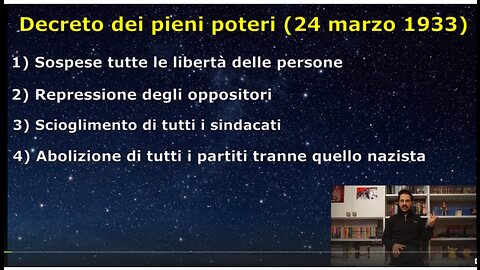 Decreto dei pieni poteri (24 marzo 1933)

1) Sospese tutte le libertà delle persone

2) Repressione degli oppositori

3) Scioglimento di tutti i sindacati

4) Abolizione di tutti i partiti tranne quello nazista